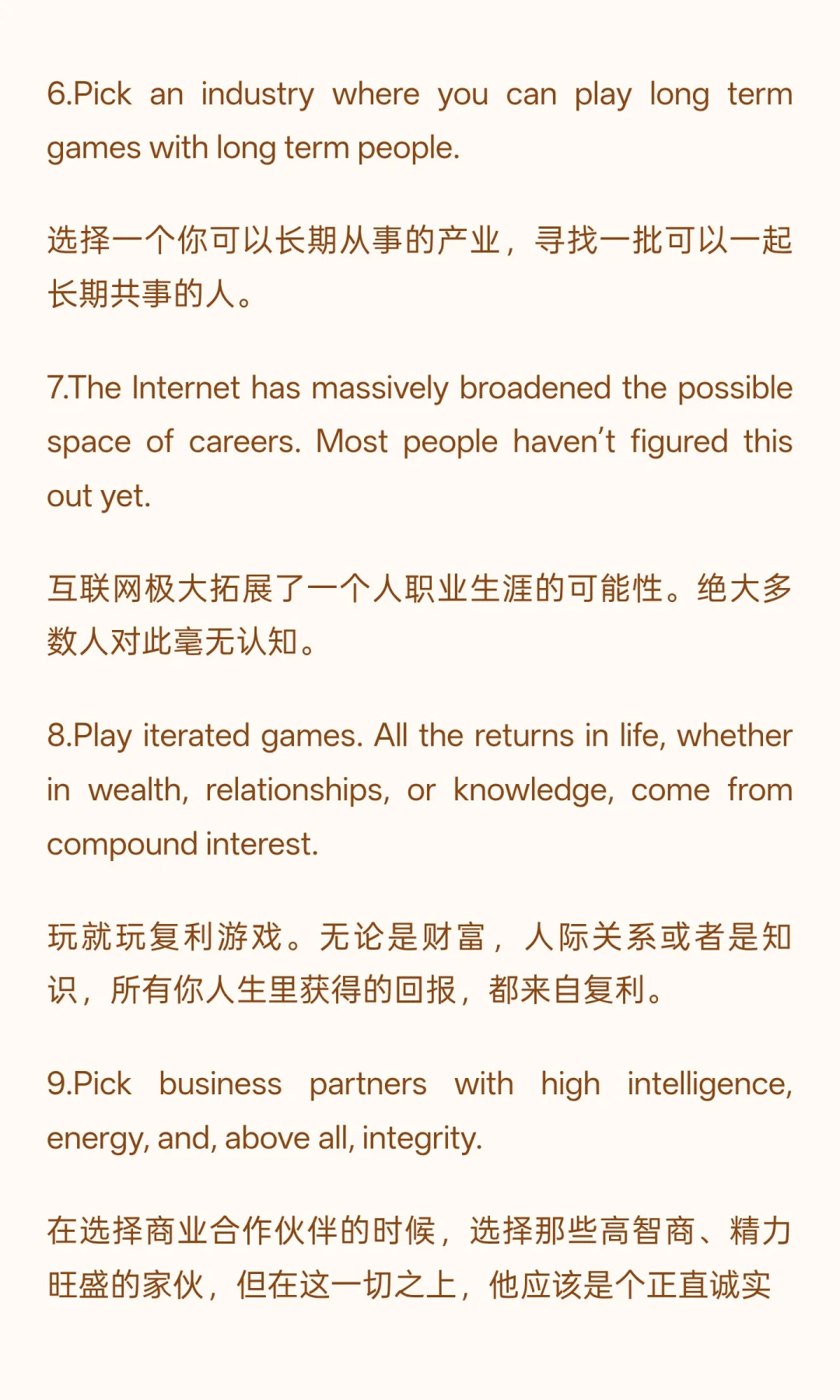 6.Pick an industry where you can play long term games with long term people.

选择一个你可以长期从事的产业，寻找一批可以一起长期共事的人。

7.The Internet has massively broadened the possible space of careers. Most people haven't figured this out yet.

互联网极大拓展了一个人职业生涯的可能性。绝大多数人对此毫无认知。

8.Play iterated games. All the returns in life, whether in wealth, relationships, or knowledge, come from compound interest.

玩就玩复利游戏。无论是财富，人际关系或者是知识，所有你人生里获得的回报，都来自复利。

9.Pick business partners with high intelligence, energy, and, above all, integrity.

在选择商业合作伙伴的时候，选择那些高智商、精力旺盛的家伙，但在这一切之上，他应该是个正直诚实